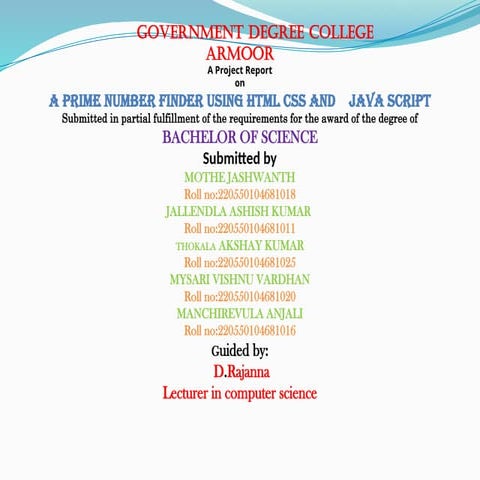 GOVERNMENT DEGREE COLLEGE
ARMOOR
A Project Report
on
A PRIME NUMBER FINDER USING HTML CSS AND JAVA SCRIPT
Submitted in partial fulfillment of the requirements for the award of the degree of
BACHELOR OF SCIENCE
Submitted by
MOTHE JASHWANTH
Roll no:220550104681018
JALLENDLA ASHISH KUMAR
Roll no:220550104681011
THOKALA AKSHAY KUMAR
Roll no:220550104681025
MYSARI VISHNU VARDHAN
Roll no:220550104681020
MANCHIREVULA ANJALI
Roll no:220550104681016
Guided by:
D.Rajanna
Lecturer in computer science